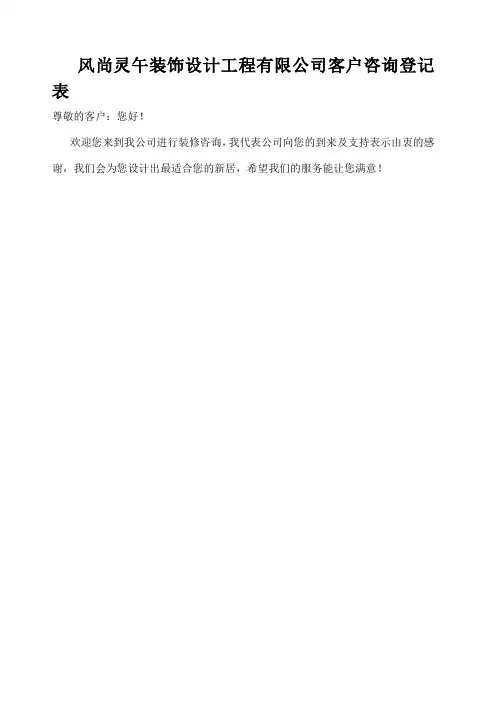 风尚灵午装饰设计工程有限公司客户咨询登记表

尊敬的客户：您好！

欢迎您来到我公司进行装修咨询，我代表公司向您的到来及支持表示由衷的感谢，我们会为您设计出最适合您的新居，希望我们的服务能让您满意！